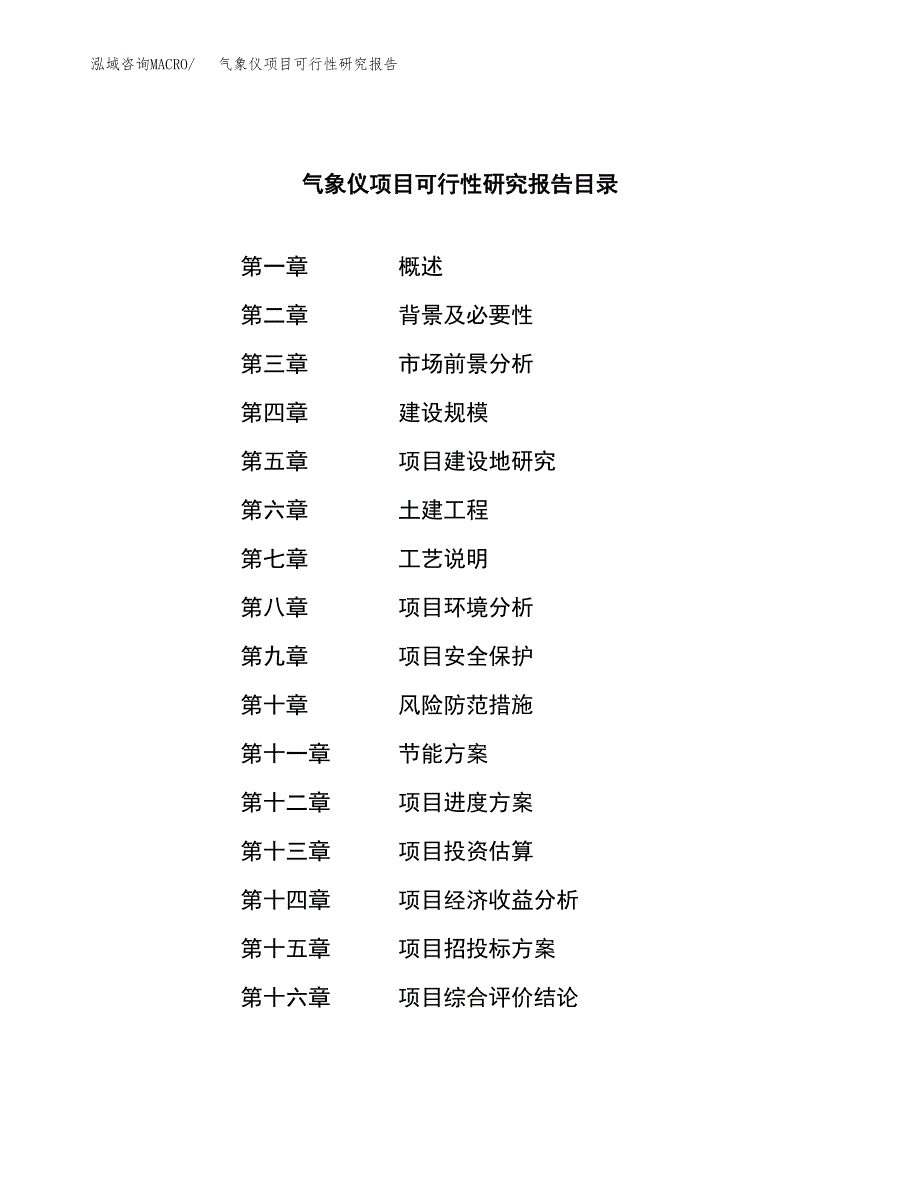 泓域咨询MACRO/ 气象仪项目可行性研究报告

气象仪项目可行性研究报告目录

第一章 概述
第二章 背景及必要性
第三章 市场前景分析
第四章 建设规模
第五章 项目建设地研究
第六章 土建工程
第七章 工艺说明
第八章 项目环境分析
第九章 项目安全保护
第十章 风险防范措施
第十一章 节能方案
第十二章 项目进度方案
第十三章 项目投资估算
第十四章 项目经济收益分析
第十五章 项目招投标方案
第十六章 项目综合评价结论